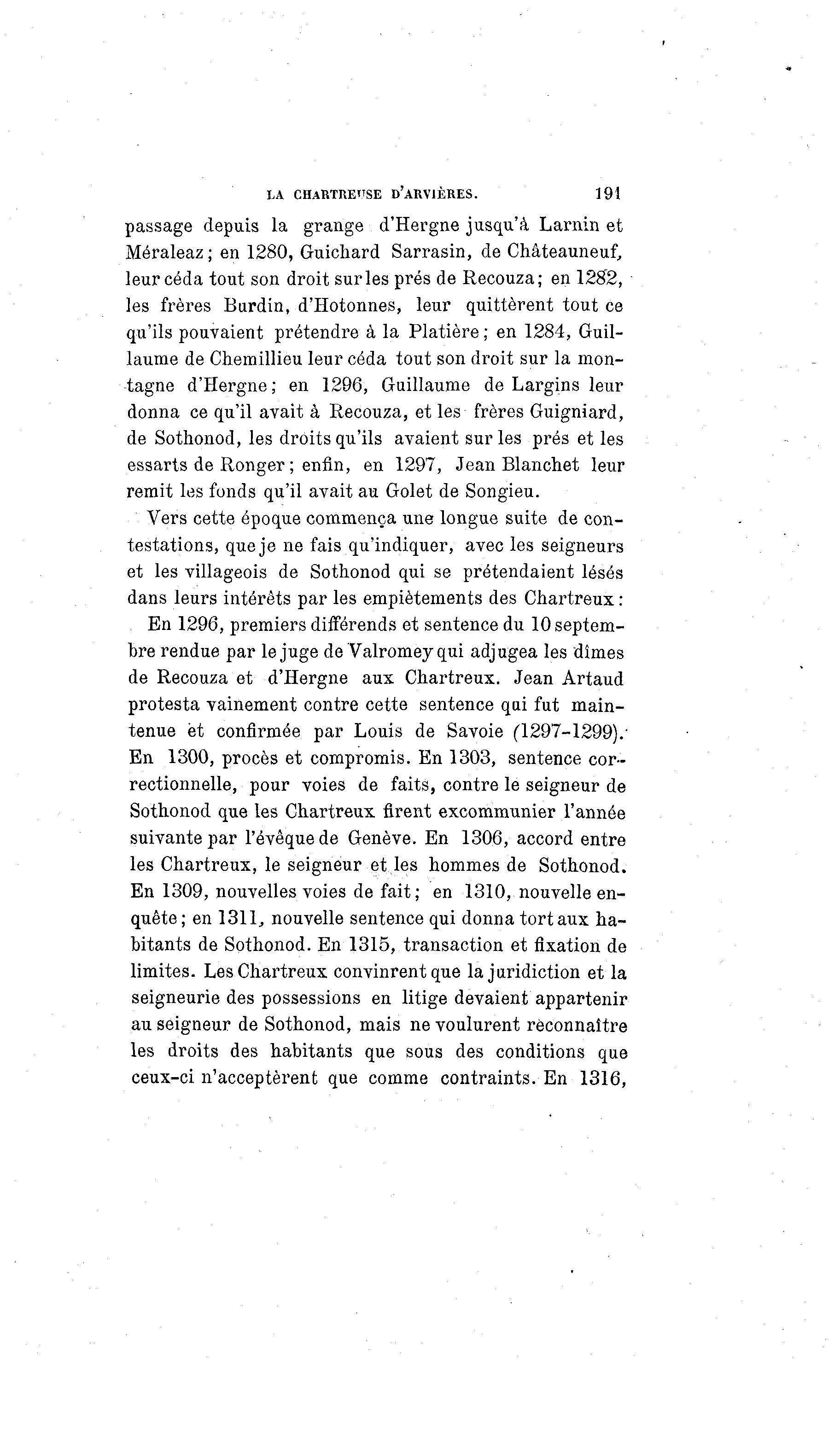 LA CHARTREUSE D'ARVIÈRES. 191

passage depuis la grange d'Hergne jusqu'à Larnin et Méraleaz; en 1280, Guichard Sarrasin, de Châteauneuf, leur céda tout son droit sur les prés de Recouza; en 1282, les frères Burdin, d'Hotonnes, leur quittèrent tout ce qu'ils pouvaient prétendre à la Platière; en 1284, Guillaume de Chemillieu leur céda tout son droit sur la montagne d'Hergne; en 1296, Guillaume de Largins leur donna ce qu'il avait à Recouza, et les frères Guigniard, de Sothonod, les droits qu'ils avaient sur les prés et les essarts de Ronger; enfin, en 1297, Jean Blanchet leur remit les fonds qu'il avait au Golet de Songieu.

Vers cette époque commença une longue suite de contestations, que je ne fais qu'indiquer, avec les seigneurs et les villageois de Sothonod qui se prétendaient lésés dans leurs intérêts par les empiètements des Chartreux:

En 1296, premiers différends et sentence du 10 septembre rendue par le juge de Valromey qui adjugea les dîmes de Recouza et d'Hergne aux Chartreux. Jean Artaud protesta vainement contre cette sentence qui fut maintenue et confirmée par Louis de Savoie (1297-1299). En 1300, procès et compromis. En 1303, sentence correctionnelle, pour voies de faits, contre le seigneur de Sothonod que les Chartreux firent excommunier l'année suivante par l'évêque de Genève. En 1306, accord entre les Chartreux, le seigneur et les hommes de Sothonod. En 1309, nouvelles voies de fait; en 1310, nouvelle enquête; en 1311, nouvelle sentence qui donna tort aux habitants de Sothonod. En 1315, transaction et fixation de limites. Les Chartreux convinrent que la juridiction et la seigneurie des possessions en litige devaient appartenir au seigneur de Sothonod, mais ne voulurent reconnaître les droits des habitants que sous des conditions que ceux-ci n'acceptèrent que comme contraints. En 1316,